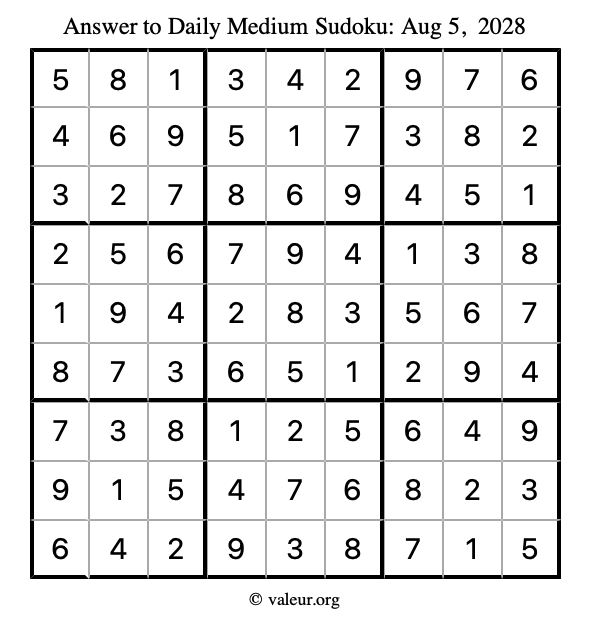 Answer to Daily Medium Sudoku: Aug 5, 2028

| | | | | | | | | |
|---|---|---|---|---|---|---|---|---|
| 5 | 8 | 1 | 3 | 4 | 2 | 9 | 7 | 6 |
| 4 | 6 | 9 | 5 | 1 | 7 | 3 | 8 | 2 |
| 3 | 2 | 7 | 8 | 6 | 9 | 4 | 5 | 1 |
| 2 | 5 | 6 | 7 | 9 | 4 | 1 | 3 | 8 |
| 1 | 9 | 4 | 2 | 8 | 3 | 5 | 6 | 7 |
| 8 | 7 | 3 | 6 | 5 | 1 | 2 | 9 | 4 |
| 7 | 3 | 8 | 1 | 2 | 5 | 6 | 4 | 9 |
| 9 | 1 | 5 | 4 | 7 | 6 | 8 | 2 | 3 |
| 6 | 4 | 2 | 9 | 3 | 8 | 7 | 1 | 5 |

© valeur.org